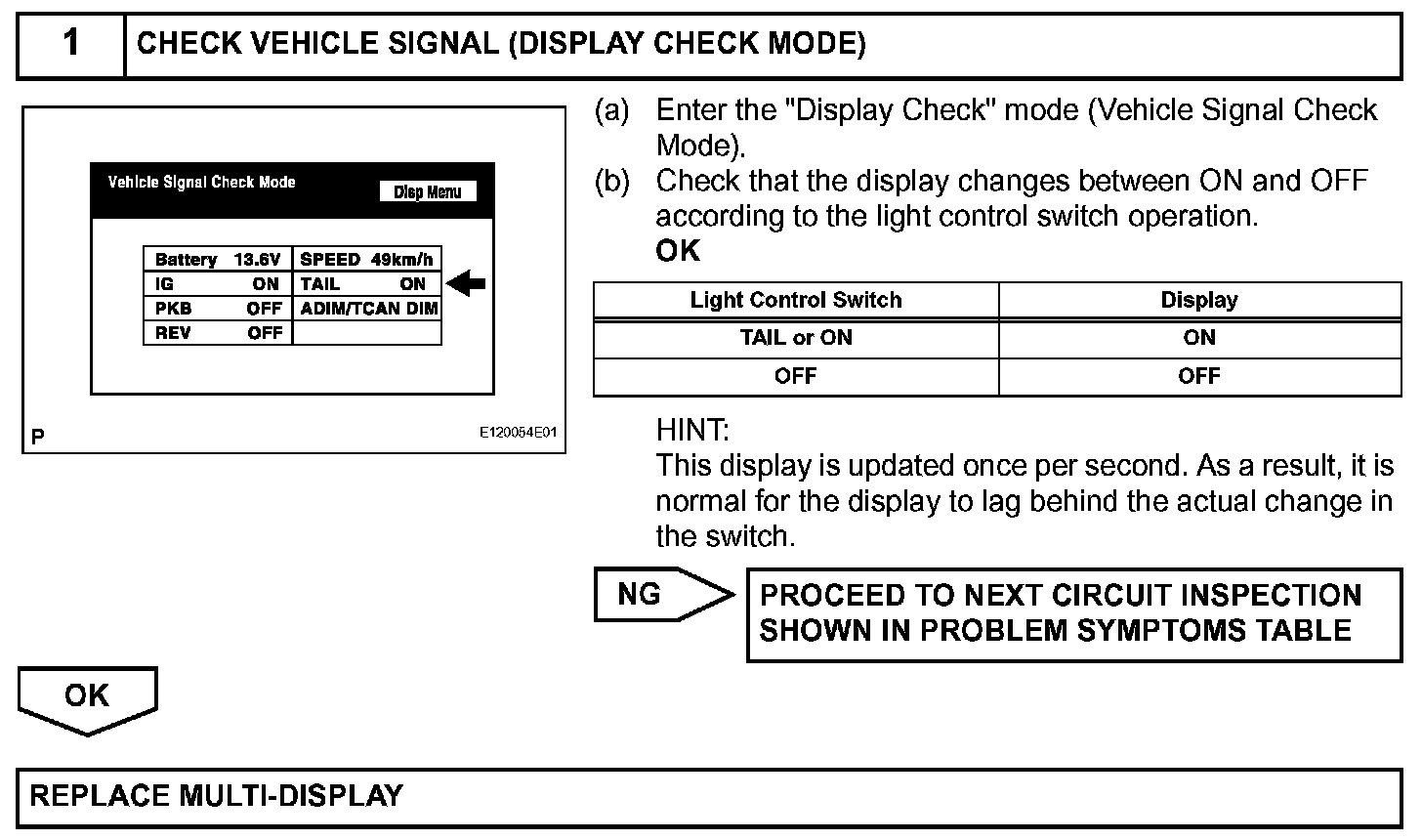 1 CHECK VEHICLE SIGNAL (DISPLAY CHECK MODE)

Vehicle Signal Check Mode
Disp Menu

| Battery 13.6V | SPEED 49km/h |
|---|---|
| IG ON | TAIL ON |
| PKB OFF | ADIM/TCAN DIM |
| REV OFF | |

P
E120054E01

(a) Enter the "Display Check" mode (Vehicle Signal Check Mode).
(b) Check that the display changes between ON and OFF according to the light control switch operation.
OK

| Light Control Switch | Display |
|---|---|
| TAIL or ON | ON |
| OFF | OFF |

HINT:
This display is updated once per second. As a result, it is normal for the display to lag behind the actual change in the switch.

NG
PROCEED TO NEXT CIRCUIT INSPECTION SHOWN IN PROBLEM SYMPTOMS TABLE

OK

REPLACE MULTI-DISPLAY